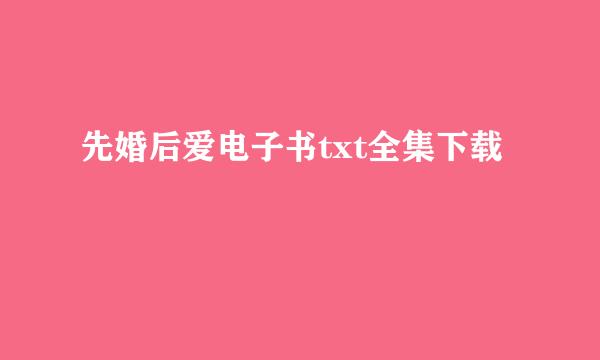 先婚后爱电子书txt全集下载